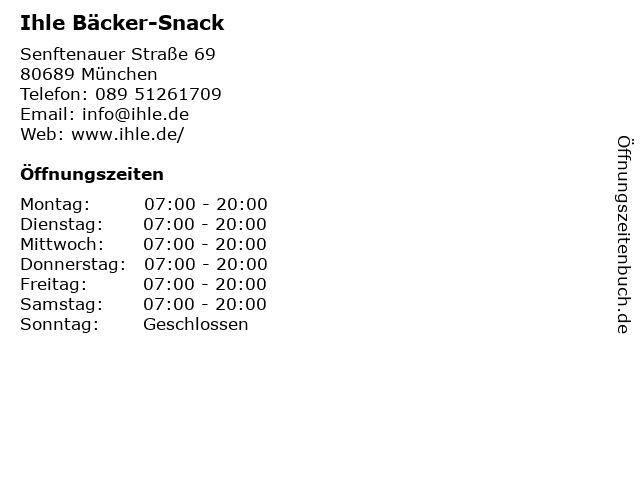 Ihle Bäcker-Snack

Senftenauer Straße 69
80689 München
Telefon: 089 51261709
Email: info@ihle.de
Web: www.ihle.de/

Öffnungszeiten

| | |
|---|---|
| Montag: | 07:00 - 20:00 |
| Dienstag: | 07:00 - 20:00 |
| Mittwoch: | 07:00 - 20:00 |
| Donnerstag: | 07:00 - 20:00 |
| Freitag: | 07:00 - 20:00 |
| Samstag: | 07:00 - 20:00 |
| Sonntag: | Geschlossen |

Öffnungszeitenbuch.de